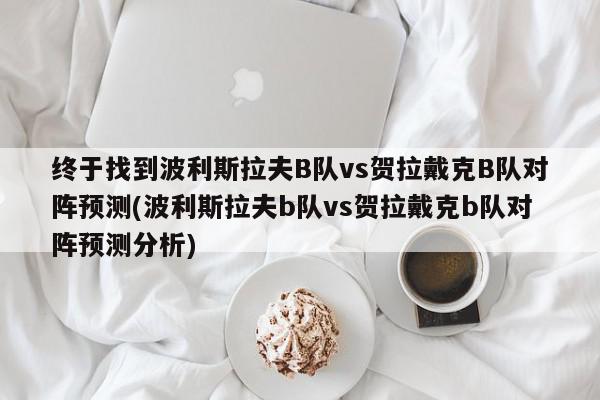 终于找到波利斯拉夫B队vs贺拉戴克B队对阵预测(波利斯拉夫b队vs贺拉戴克b队对阵预测分析)